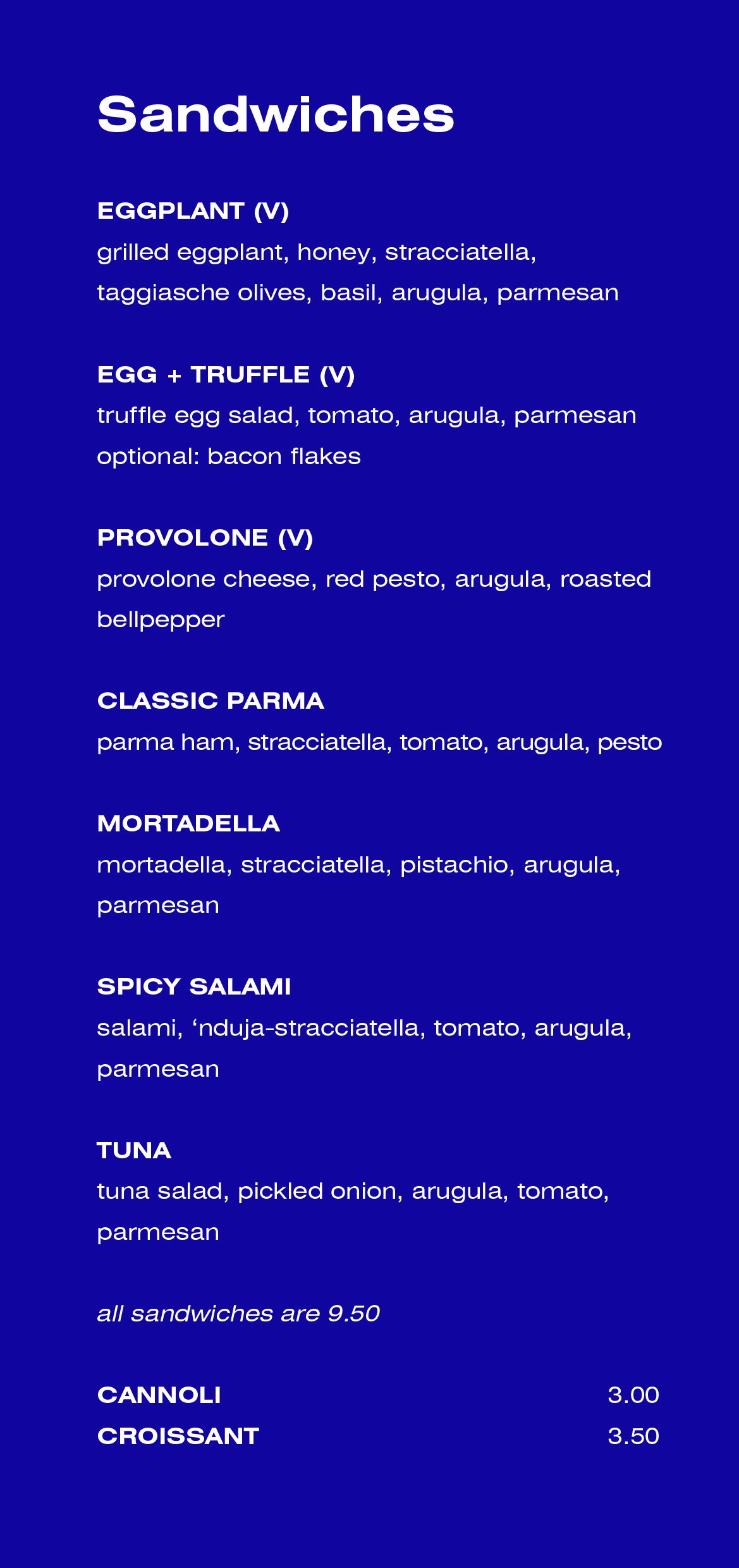 Sandwiches

EGGPLANT (V)
grilled eggplant, honey, stracciatella, taggiasche olives, basil, arugula, parmesan

EGG + TRUFFLE (V)
truffle egg salad, tomato, arugula, parmesan
optional: bacon flakes

PROVOLONE (V)
provolone cheese, red pesto, arugula, roasted bellpepper

CLASSIC PARMA
parma ham, stracciatella, tomato, arugula, pesto

MORTADELLA
mortadella, stracciatella, pistachio, arugula, parmesan

SPICY SALAMI
salami, ‘nduja-stracciatella, tomato, arugula, parmesan

TUNA
tuna salad, pickled onion, arugula, tomato, parmesan

all sandwiches are 9.50

CANNOLI 3.00
CROISSANT 3.50